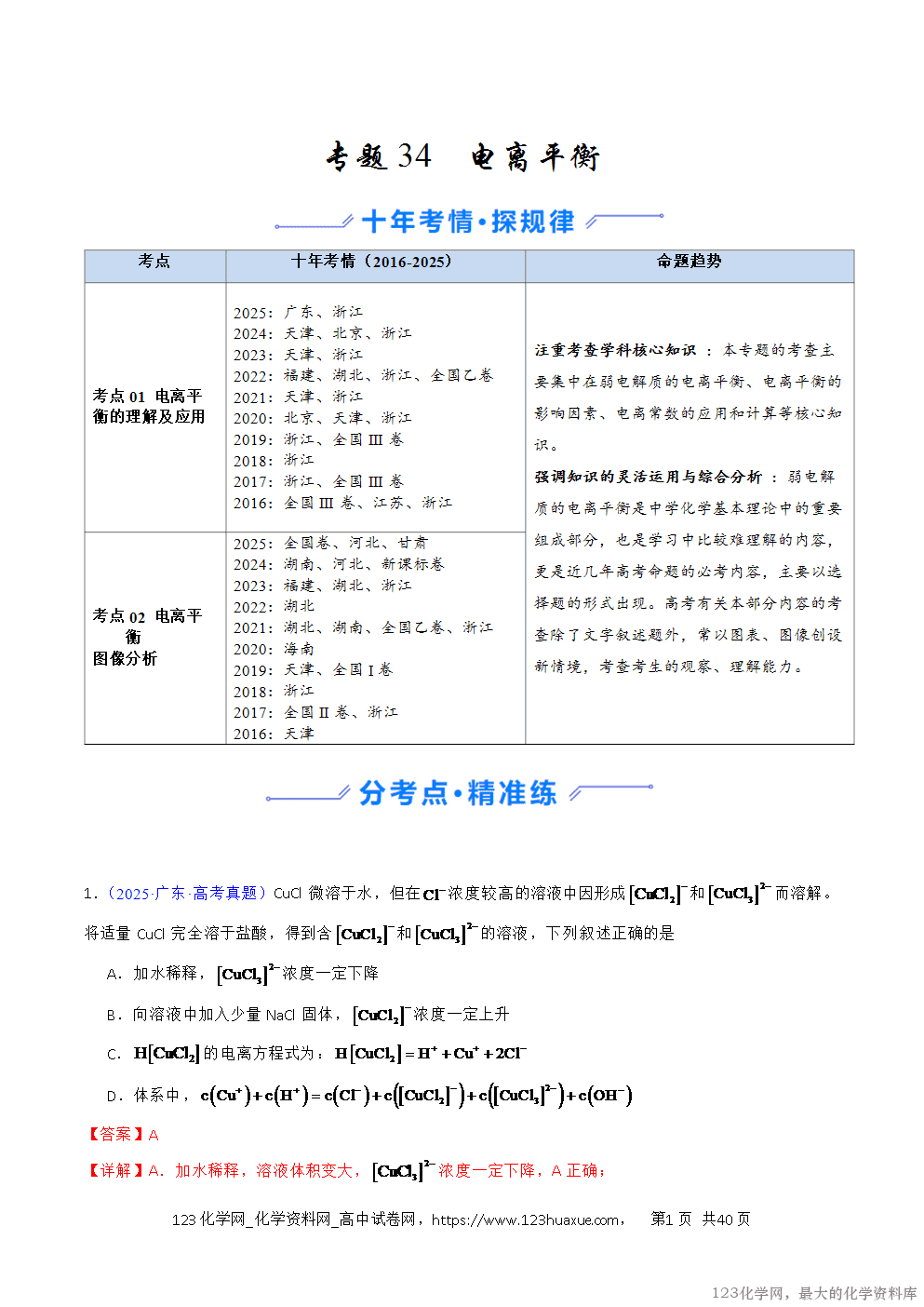 专题34 电离平衡

十年考情·探规律

| 考点 | 十年考情（2016-2025） | 命题趋势 |
|---|---|---|
| 考点01 电离平衡的理解及应用 | 2025：广东、浙江 2024：天津、北京、浙江 2023：天津、浙江 2022：福建、湖北、浙江、全国乙卷 2021：天津、浙江 2020：北京、天津、浙江 2019：浙江、全国Ⅲ卷 2018：浙江 2017：浙江、全国Ⅲ卷 2016：全国Ⅲ卷、江苏、浙江 | 注重考查学科核心知识：本专题的考查主要集中在弱电解质的电离平衡、电离平衡的影响因素、电离常数的应用和计算等核心知识。 强调知识的灵活运用与综合分析：弱电解质的电离平衡是中学化学基本理论中的重要组成部分，也是学习中比较难理解的内容，更是近几年高考命题的必考内容，主要以选择题的形式出现。高考有关本部分内容的考查除了文字叙述题外，常以图表、图像创设新情境，考查考生的观察、理解能力。 |
| 考点02 电离平衡图像分析 | 2025：全国卷、河北、甘肃 2024：湖南、河北、新课标卷 2023：福建、湖北、浙江 2022：湖北 2021：湖北、湖南、全国乙卷、浙江 2020：海南 2019：天津、全国Ⅰ卷 2018：浙江 2017：全国Ⅱ卷、浙江 2016：天津 | |

分考点·精准练

1.（2025·广东·高考真题）CuCl微溶于水，但在$Cl^-$浓度较高的溶液中因形成$[CuCl_2]^-$和$[CuCl_3]^{2-}$而溶解。将适量CuCl完全溶于盐酸，得到含$[CuCl_2]^-$和$[CuCl_3]^{2-}$的溶液，下列叙述正确的是

A．加水稀释，$[CuCl_3]^{2-}$浓度一定下降

B．向溶液中加入少量NaCl固体，$[CuCl_2]^-$浓度一定上升

C．$H[CuCl_2]$的电离方程式为：$H[CuCl_2]=H^++Cu^++2Cl^-$

D．体系中，$c(Cu^+)+c(H^+)=c(Cl^-)+c([CuCl_2]^-)+c([CuCl_3]^{2-})+c(OH^-)$

【答案】A

【详解】A．加水稀释，溶液体积变大，$[CuCl_3]^{2-}$浓度一定下降，A正确；

123化学网_化学资料网_高中试卷网，https://www.123huaxue.com， 第1页 共40页

123化学网，最大的化学资料库